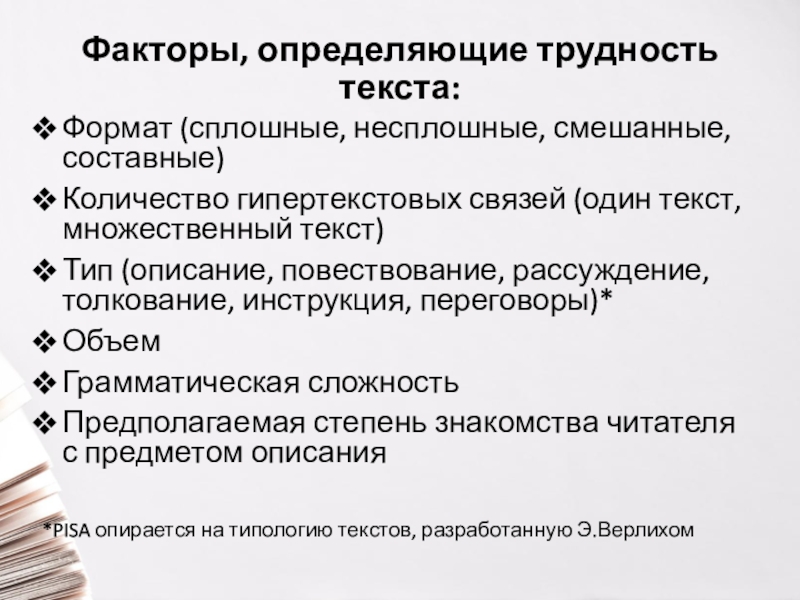 Факторы, определяющие трудность текста:

❖ Формат (сплошные, несплошные, смешанные, составные)
❖ Количество гипертекстовых связей (один текст, множественный текст)
❖ Тип (описание, повествование, рассуждение, толкование, инструкция, переговоры)*
❖ Объем
❖ Грамматическая сложность
❖ Предполагаемая степень знакомства читателя с предметом описания

*PISA опирается на типологию текстов, разработанную Э.Верлихом